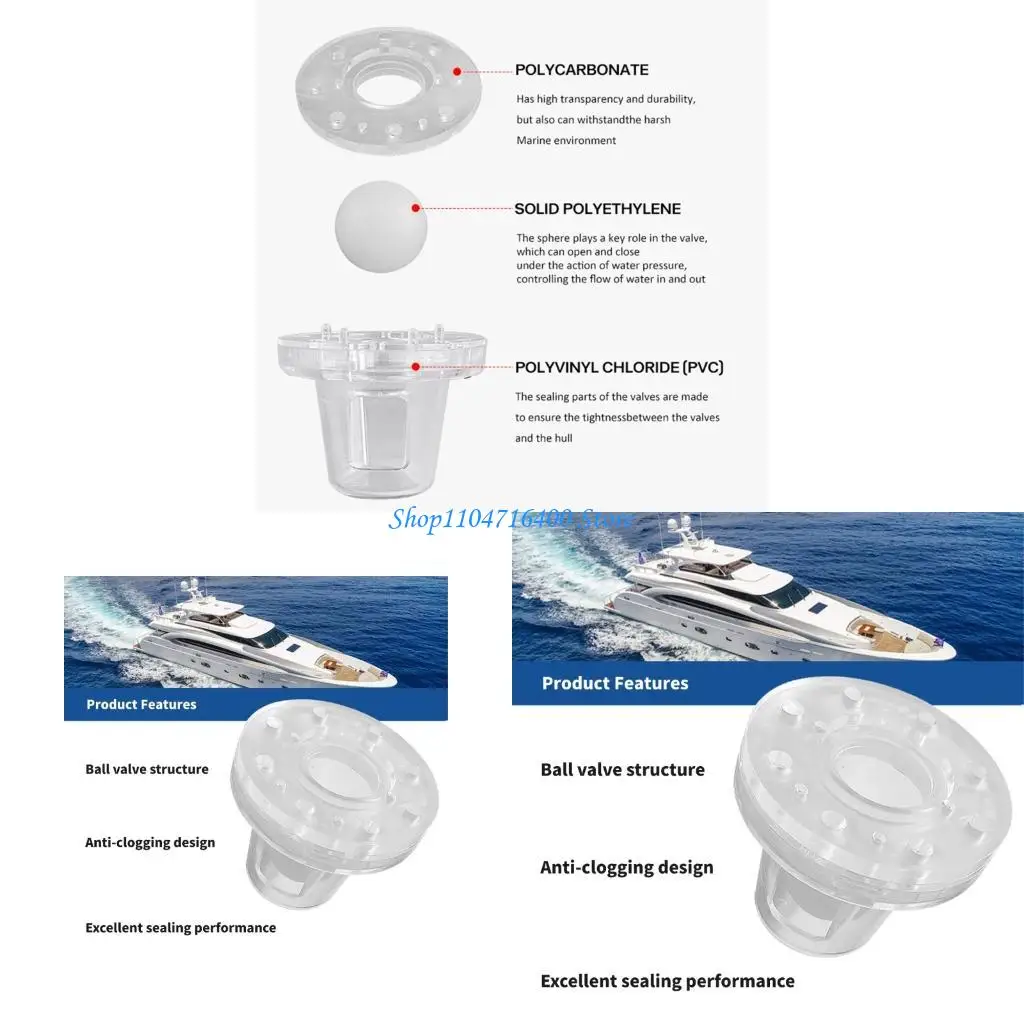 POLYCARBONATE

Has high transparency and durability, but also can withstandthe harsh Marine environment

SOLID POLYETHYLENE

The sphere plays a key role in the valve, which can open and close under the action of water pressure, controlling the flow of water in and out

POLYVINYL CHLORIDE (PVC)

The sealing parts of the valves are made to ensure the tightnessbetween the valves and the hull

Product Features

Ball valve structure

Anti-clogging design

Excellent sealing performance

Product Features

Ball valve structure

Anti-clogging design

Excellent sealing performance

Shop1104716400 Store